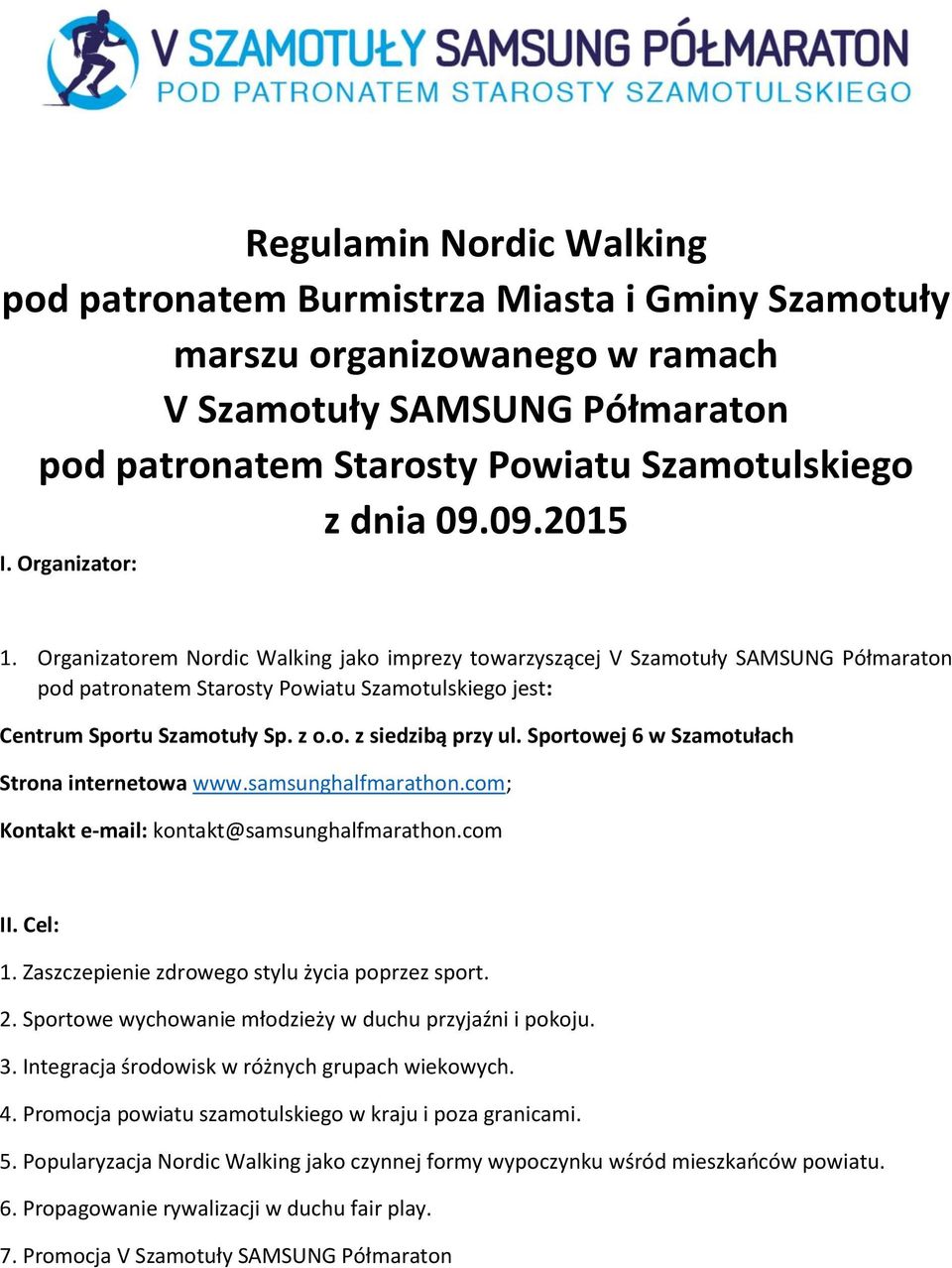 V SZAMOTUŁY SAMSUNG PÓŁMARATON
POD PATRONATEM STAROSTY SZAMOTULSKIEGO

Regulamin Nordic Walking
pod patronatem Burmistrza Miasta i Gminy Szamotuły
marszu organizowanego w ramach
V Szamotuły SAMSUNG Półmaraton
pod patronatem Starosty Powiatu Szamotulskiego
z dnia 09.09.2015

I. Organizator:

1. Organizatorem Nordic Walking jako imprezy towarzyszącej V Szamotuły SAMSUNG Półmaraton pod patronatem Starosty Powiatu Szamotulskiego jest:

Centrum Sportu Szamotuły Sp. z o.o. z siedzibą przy ul. Sportowej 6 w Szamotułach

Strona internetowa www.samsunghalfmarathon.com;

Kontakt e-mail: kontakt@samsunghalfmarathon.com

II. Cel:

1. Zaszczepienie zdrowego stylu życia poprzez sport.

2. Sportowe wychowanie młodzieży w duchu przyjaźni i pokoju.

3. Integracja środowisk w różnych grupach wiekowych.

4. Promocja powiatu szamotulskiego w kraju i poza granicami.

5. Popularyzacja Nordic Walking jako czynnej formy wypoczynku wśród mieszkańców powiatu.

6. Propagowanie rywalizacji w duchu fair play.

7. Promocja V Szamotuły SAMSUNG Półmaraton